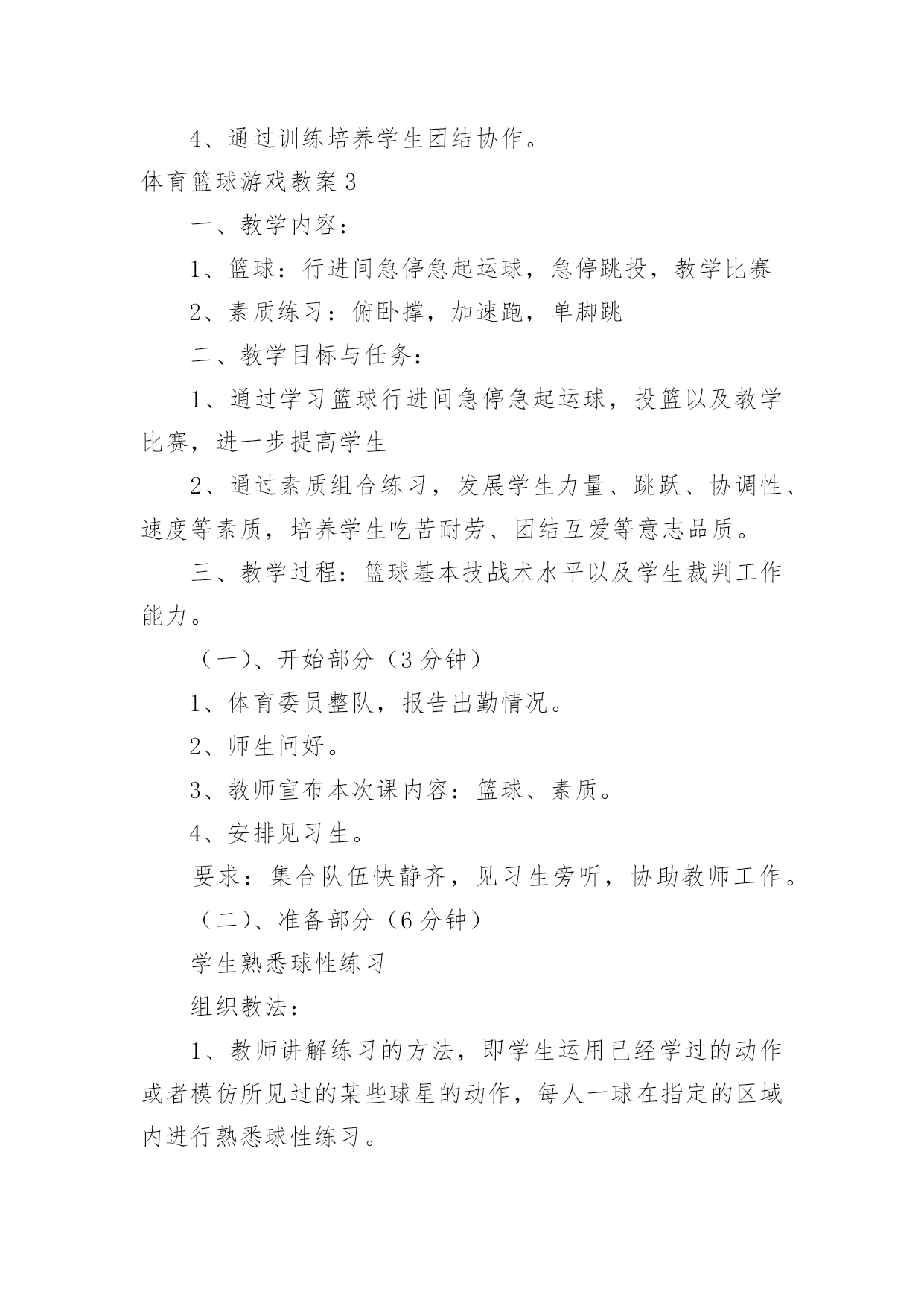 4、通过训练培养学生团结协作。

体育篮球游戏教案3

一、教学内容：

1、篮球：行进间急停急起运球，急停跳投，教学比赛

2、素质练习：俯卧撑，加速跑，单脚跳

二、教学目标与任务：

1、通过学习篮球行进间急停急起运球，投篮以及教学比赛，进一步提高学生

2、通过素质组合练习，发展学生力量、跳跃、协调性、速度等素质，培养学生吃苦耐劳、团结互爱等意志品质。

三、教学过程：篮球基本技战术水平以及学生裁判工作能力。

（一）、开始部分（3分钟）

1、体育委员整队，报告出勤情况。

2、师生问好。

3、教师宣布本次课内容：篮球、素质。

4、安排见习生。

要求：集合队伍快静齐，见习生旁听，协助教师工作。

（二）、准备部分（6分钟）

学生熟悉球性练习

组织教法：

1、教师讲解练习的方法，即学生运用已经学过的动作或者模仿所见过的某些球星的动作，每人一球在指定的区域内进行熟悉球性练习。